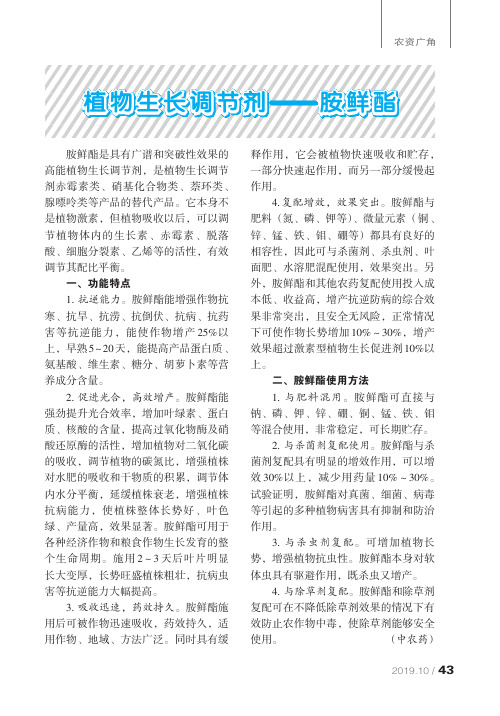 农资广角

植物生长调节剂——胺鲜酯

胺鲜酯是具有广谱和突破性效果的高能植物生长调节剂，是植物生长调节剂赤霉素类、硝基化合物类、萘环类、腺嘌呤类等产品的替代产品。它本身不是植物激素，但植物吸收以后，可以调节植物体内的生长素、赤霉素、脱落酸、细胞分裂素、乙烯等的活性，有效调节其配比平衡。

一、功能特点

1. 抗逆能力。胺鲜酯能增强作物抗寒、抗旱、抗涝、抗倒伏、抗病、抗药害等抗逆能力，能使作物增产25%以上，早熟5～20天，能提高产品蛋白质、氨基酸、维生素、糖分、胡萝卜素等营养成分含量。

2. 促进光合，高效增产。胺鲜酯能强劲提升光合效率，增加叶绿素、蛋白质、核酸的含量，提高过氧化物酶及硝酸还原酶的活性，增加植物对二氧化碳的吸收，调节植物的碳氮比，增强植株对水肥的吸收和干物质的积累，调节体内水分平衡，延缓植株衰老，增强植株抗病能力，使植株整体长势好、叶色绿、产量高，效果显著。胺鲜酯可用于各种经济作物和粮食作物生长发育的整个生命周期。施用2～3天后叶片明显长大变厚，长势旺盛植株粗壮，抗病虫害等抗逆能力大幅提高。

3. 吸收迅速，药效持久。胺鲜酯施用后可被作物迅速吸收，药效持久，适用作物、地域、方法广泛。同时具有缓释作用，它会被植物快速吸收和贮存，一部分快速起作用，而另一部分缓慢起作用。

4. 复配增效，效果突出。胺鲜酯与肥料（氮、磷、钾等）、微量元素（铜、锌、锰、铁、钼、硼等）都具有良好的相容性，因此可与杀菌剂、杀虫剂、叶面肥、水溶肥混配使用，效果突出。另外，胺鲜酯和其他农药复配使用投入成本低、收益高，增产抗逆防病的综合效果非常突出，且安全无风险，正常情况下可使作物长势增加10%～30%，增产效果超过激素型植物生长促进剂10%以上。

二、胺鲜酯使用方法

1. 与肥料混用。胺鲜酯可直接与钠、磷、钾、锌、硼、铜、锰、铁、钼等混合使用，非常稳定，可长期贮存。

2. 与杀菌剂复配使用。胺鲜酯与杀菌剂复配具有明显的增效作用，可以增效30%以上，减少用药量10%～30%。试验证明，胺鲜酯对真菌、细菌、病毒等引起的多种植物病害具有抑制和防治作用。

3. 与杀虫剂复配。可增加植物长势，增强植物抗虫性。胺鲜酯本身对软体虫具有驱避作用，既杀虫又增产。

4. 与除草剂复配。胺鲜酯和除草剂复配可在不降低除草剂效果的情况下有效防止农作物中毒，使除草剂能够安全使用。　　（中农药）

2019.10 / 43